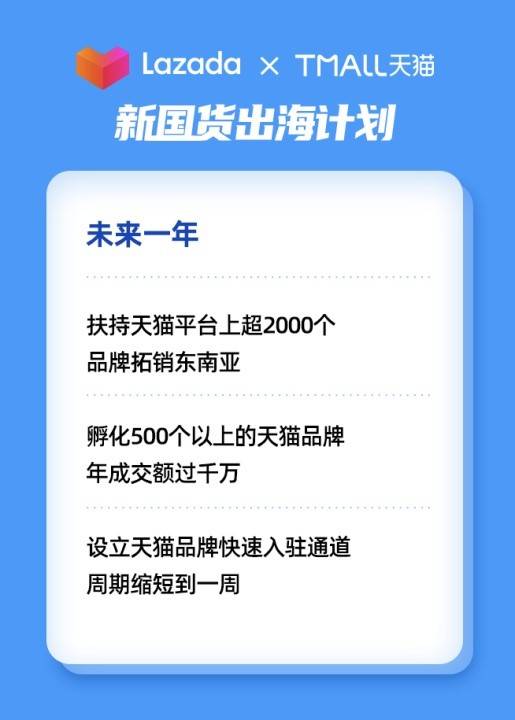 Lazada × TMALL天猫

新国货出海计划

未来一年

扶持天猫平台上超2000个品牌拓销东南亚

孵化500个以上的天猫品牌年成交额过千万

设立天猫品牌快速入驻通道周期缩短到一周